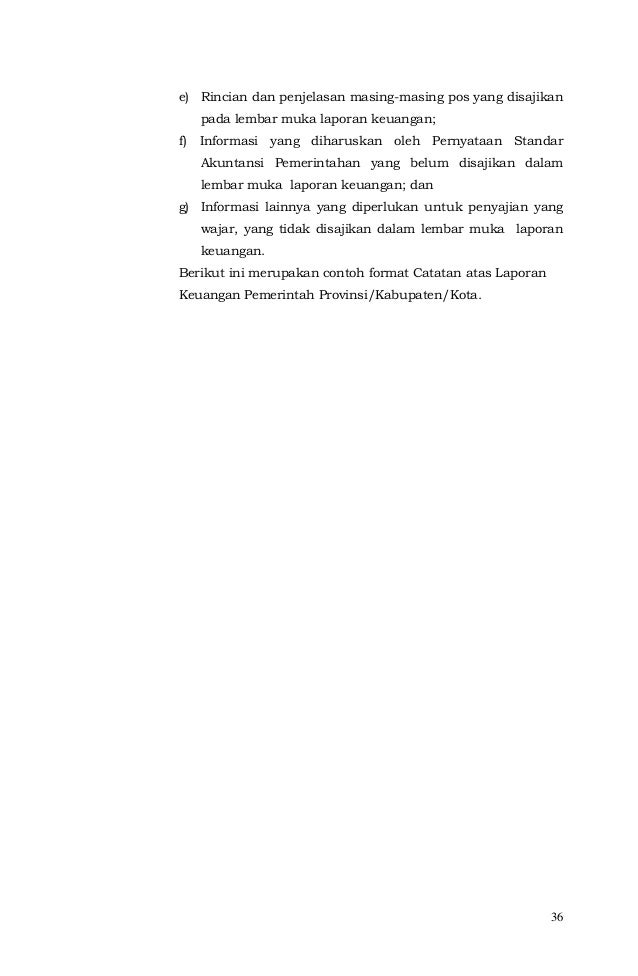 e) Rincian dan penjelasan masing-masing pos yang disajikan pada lembar muka laporan keuangan;

f) Informasi yang diharuskan oleh Pernyataan Standar Akuntansi Pemerintahan yang belum disajikan dalam lembar muka laporan keuangan; dan

g) Informasi lainnya yang diperlukan untuk penyajian yang wajar, yang tidak disajikan dalam lembar muka laporan keuangan.

Berikut ini merupakan contoh format Catatan atas Laporan Keuangan Pemerintah Provinsi/Kabupaten/Kota.

36